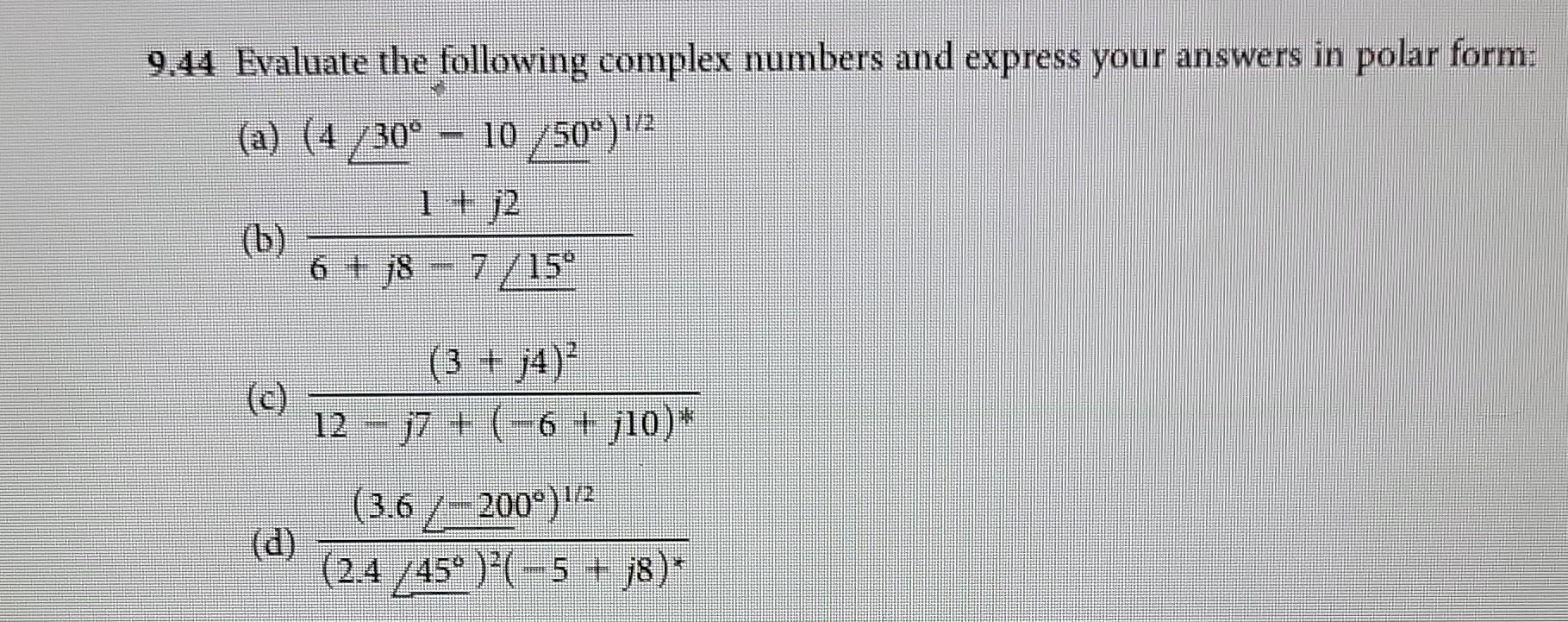 9.44 Evaluate the following complex numbers and express your answers in polar form:

(a) $(4\angle 30^\circ - 10\angle 50^\circ)^{1/2}$

(b) $\frac{1 + j2}{6 + j8 - 7\angle 15^\circ}$

(c) $\frac{(3 + j4)^2}{12 - j7 + (-6 + j10)^*}$

(d) $\frac{(3.6\angle -200^\circ)^{1/2}}{(2.4\angle 45^\circ)^2(-5 + j8)^*}$